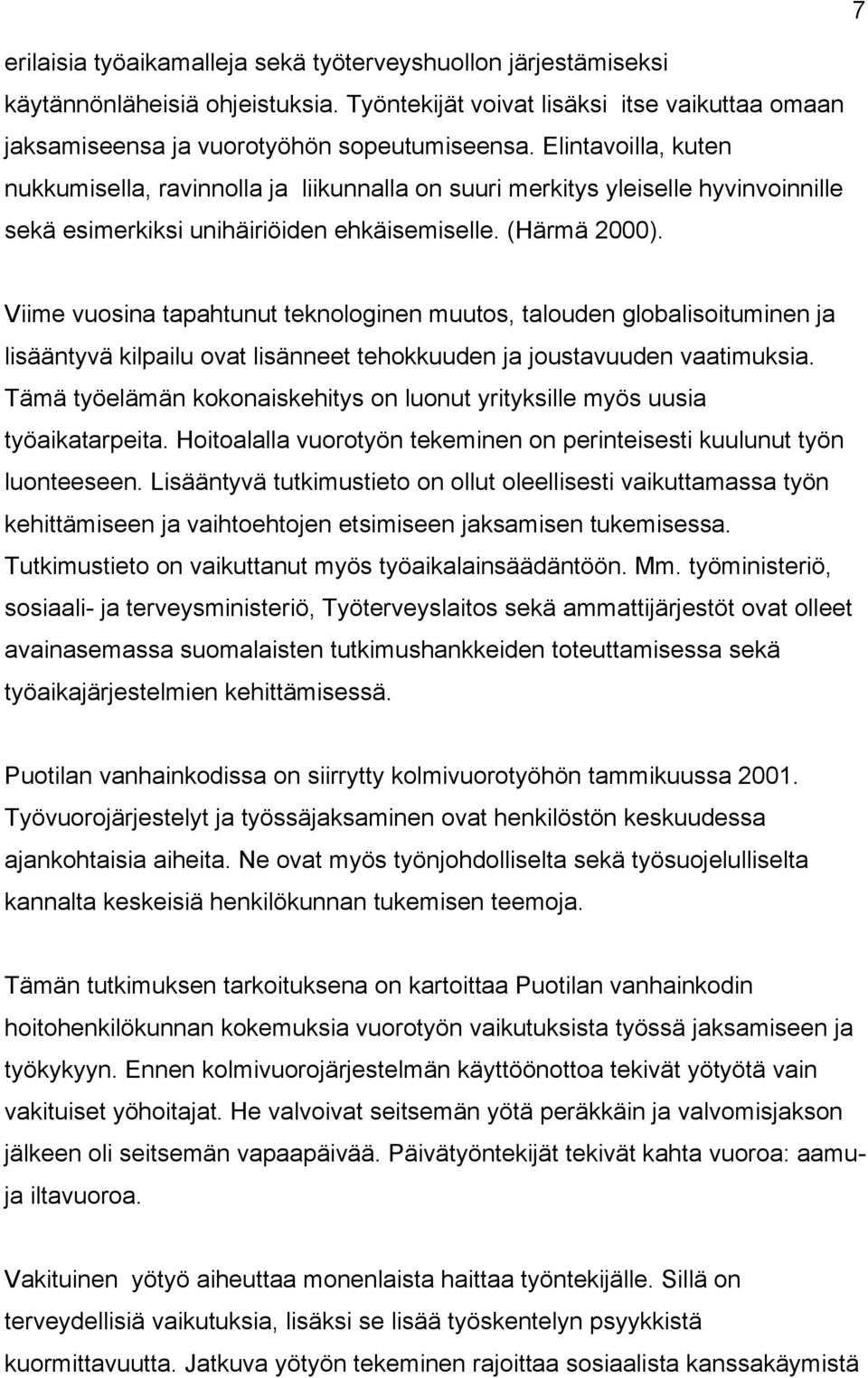 7

erilaisia työaikamalleja sekä työterveyshuollon järjestämiseksi käytännönläheisiä ohjeistuksia. Työntekijät voivat lisäksi itse vaikuttaa omaan jaksamiseensa ja vuorotyöhön sopeutumiseensa. Elintavoilla, kuten nukkumisella, ravinnolla ja liikunnalla on suuri merkitys yleiselle hyvinvoinnille sekä esimerkiksi unihäiriöiden ehkäisemiselle. (Härmä 2000).

Viime vuosina tapahtunut teknologinen muutos, talouden globalisoituminen ja lisääntyvä kilpailu ovat lisänneet tehokkuuden ja joustavuuden vaatimuksia. Tämä työelämän kokonaiskehitys on luonut yrityksille myös uusia työaikatarpeita. Hoitoalalla vuorotyön tekeminen on perinteisesti kuulunut työn luonteeseen. Lisääntyvä tutkimustieto on ollut oleellisesti vaikuttamassa työn kehittämiseen ja vaihtoehtojen etsimiseen jaksamisen tukemisessa. Tutkimustieto on vaikuttanut myös työaikalainsäädäntöön. Mm. työministeriö, sosiaali- ja terveysministeriö, Työterveyslaitos sekä ammattijärjestöt ovat olleet avainasemassa suomalaisten tutkimushankkeiden toteuttamisessa sekä työaikajärjestelmien kehittämisessä.

Puotilan vanhainkodissa on siirrytty kolmivuorotyöhön tammikuussa 2001. Työvuorojärjestelyt ja työssäjaksaminen ovat henkilöstön keskuudessa ajankohtaisia aiheita. Ne ovat myös työnjohdolliselta sekä työsuojelulliselta kannalta keskeisiä henkilökunnan tukemisen teemoja.

Tämän tutkimuksen tarkoituksena on kartoittaa Puotilan vanhainkodin hoitohenkilökunnan kokemuksia vuorotyön vaikutuksista työssä jaksamiseen ja työkykyyn. Ennen kolmivuorojärjestelmän käyttöönottoa tekivät yötyötä vain vakituiset yöhoitajat. He valvoivat seitsemän yötä peräkkäin ja valvomisjakson jälkeen oli seitsemän vapaapäivää. Päivätyöntekijät tekivät kahta vuoroa: aamu- ja iltavuoroa.

Vakituinen yötyö aiheuttaa monenlaista haittaa työntekijälle. Sillä on terveydellisiä vaikutuksia, lisäksi se lisää työskentelyn psyykkistä kuormittavuutta. Jatkuva yötyön tekeminen rajoittaa sosiaalista kanssakäymistä